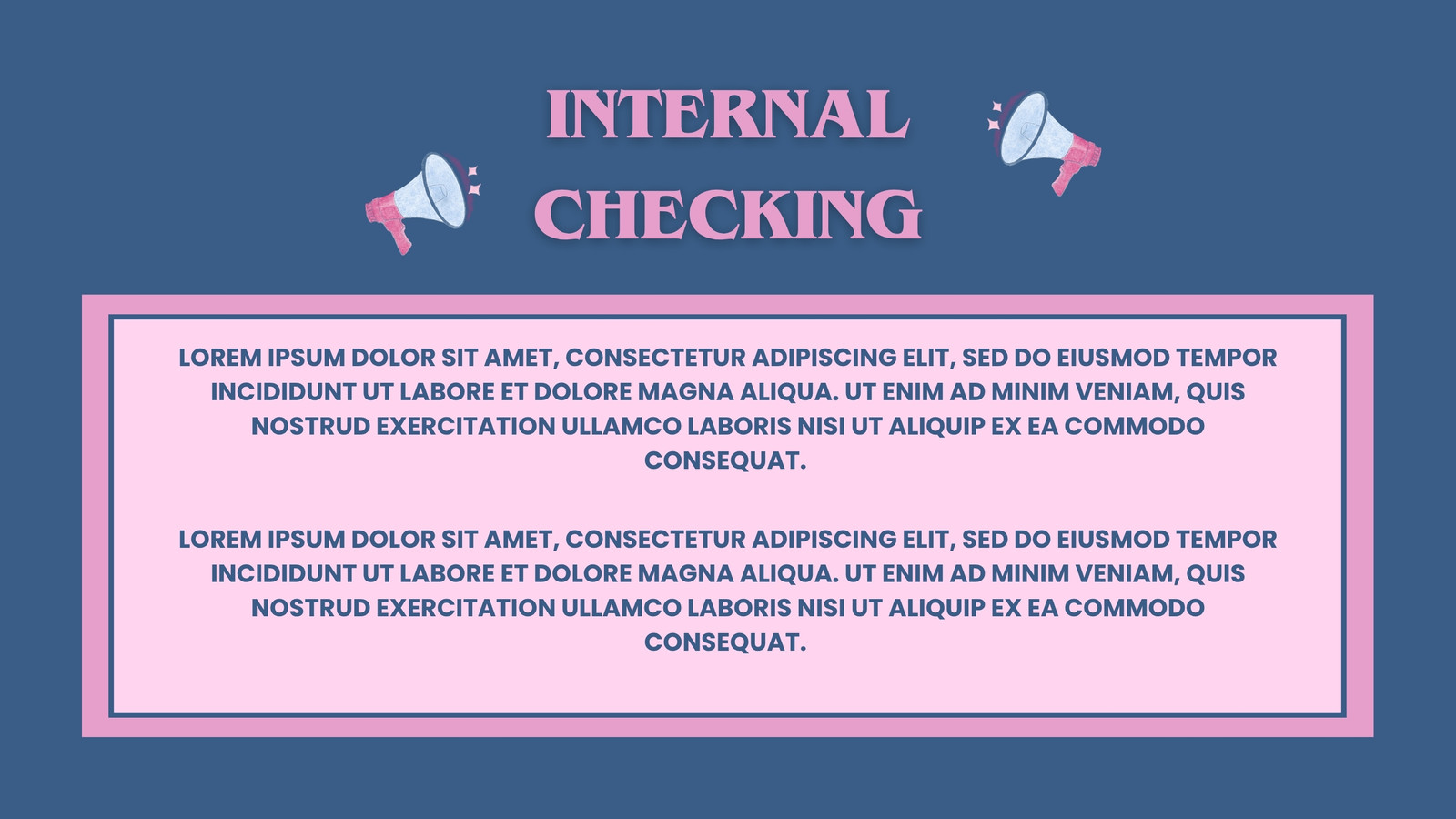 INTERNAL CHECKING

LOREM IPSUM DOLOR SIT AMET, CONSECTETUR ADIPISCING ELIT, SED DO EIUSMOD TEMPOR INCIDIDUNT UT LABORE ET DOLORE MAGNA ALIQUA. UT ENIM AD MINIM VENIAM, QUIS NOSTRUD EXERCITATION ULLAMCO LABORIS NISI UT ALIQUIP EX EA COMMODO CONSEQUAT.

LOREM IPSUM DOLOR SIT AMET, CONSECTETUR ADIPISCING ELIT, SED DO EIUSMOD TEMPOR INCIDIDUNT UT LABORE ET DOLORE MAGNA ALIQUA. UT ENIM AD MINIM VENIAM, QUIS NOSTRUD EXERCITATION ULLAMCO LABORIS NISI UT ALIQUIP EX EA COMMODO CONSEQUAT.